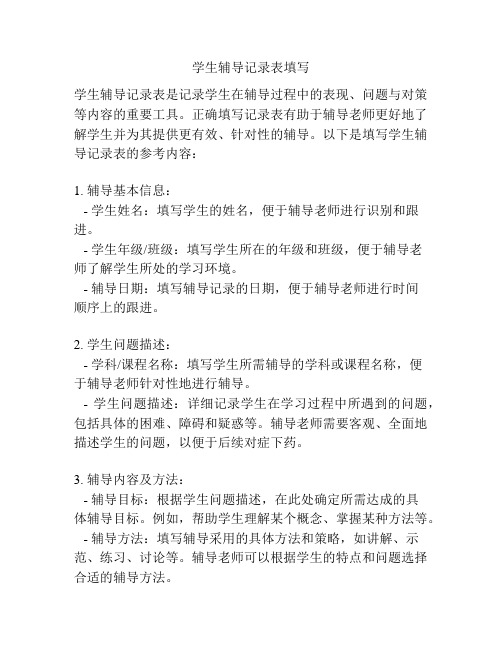 学生辅导记录表填写

学生辅导记录表是记录学生在辅导过程中的表现、问题与对策等内容的重要工具。正确填写记录表有助于辅导老师更好地了解学生并为其提供更有效、针对性的辅导。以下是填写学生辅导记录表的参考内容：

1. 辅导基本信息：
- 学生姓名：填写学生的姓名，便于辅导老师进行识别和跟进。
- 学生年级/班级：填写学生所在的年级和班级，便于辅导老师了解学生所处的学习环境。
- 辅导日期：填写辅导记录的日期，便于辅导老师进行时间顺序上的跟进。

2. 学生问题描述：
- 学科/课程名称：填写学生所需辅导的学科或课程名称，便于辅导老师针对性地进行辅导。
- 学生问题描述：详细记录学生在学习过程中所遇到的问题，包括具体的困难、障碍和疑惑等。辅导老师需要客观、全面地描述学生的问题，以便于后续对症下药。

3. 辅导内容及方法：
- 辅导目标：根据学生问题描述，在此处确定所需达成的具体辅导目标。例如，帮助学生理解某个概念、掌握某种方法等。
- 辅导方法：填写辅导采用的具体方法和策略，如讲解、示范、练习、讨论等。辅导老师可以根据学生的特点和问题选择合适的辅导方法。